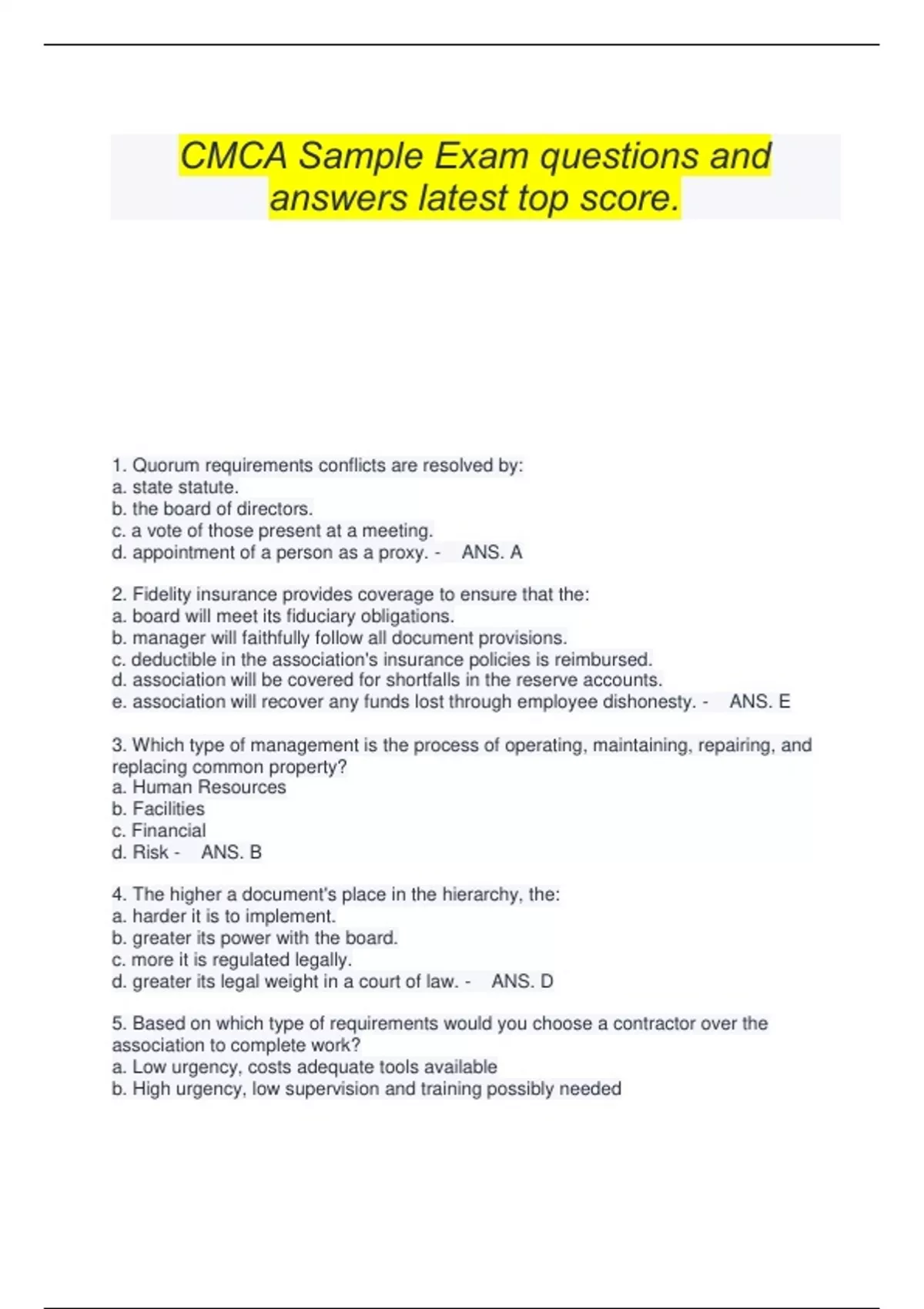 CMCA Sample Exam questions and answers latest top score.

1. Quorum requirements conflicts are resolved by:
a. state statute.
b. the board of directors.
c. a vote of those present at a meeting.
d. appointment of a person as a proxy. - ANS. A

2. Fidelity insurance provides coverage to ensure that the:
a. board will meet its fiduciary obligations.
b. manager will faithfully follow all document provisions.
c. deductible in the association's insurance policies is reimbursed.
d. association will be covered for shortfalls in the reserve accounts.
e. association will recover any funds lost through employee dishonesty. - ANS. E

3. Which type of management is the process of operating, maintaining, repairing, and replacing common property?
a. Human Resources
b. Facilities
c. Financial
d. Risk - ANS. B

4. The higher a document's place in the hierarchy, the:
a. harder it is to implement.
b. greater its power with the board.
c. more it is regulated legally.
d. greater its legal weight in a court of law. - ANS. D

5. Based on which type of requirements would you choose a contractor over the association to complete work?
a. Low urgency, costs adequate tools available
b. High urgency, low supervision and training possibly needed